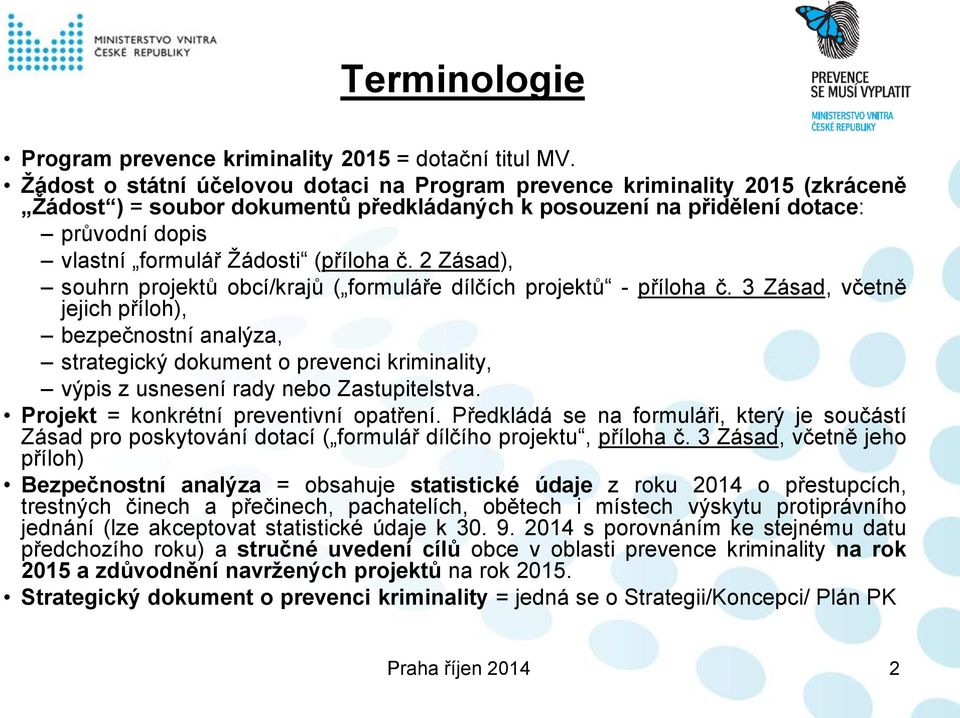 MINISTERSTVO VNITRA
ČESKÉ REPUBLIKY

Terminologie

PREVENCE
SE MUSÍ VYPLATIT
MINISTERSTVO VNITRA
ČESKÉ REPUBLIKY

• Program prevence kriminality 2015 = dotační titul MV.
• Žádost o státní účelovou dotaci na Program prevence kriminality 2015 (zkráceně „Žádost“) = soubor dokumentů předkládaných k posouzení na přidělení dotace:
– průvodní dopis
– vlastní „formulář Žádosti“ (příloha č. 2 Zásad),
– souhrn projektů obcí/krajů („formuláře dílčích projektů“ - příloha č. 3 Zásad, včetně jejich příloh),
– bezpečnostní analýza,
– strategický dokument o prevenci kriminality,
– výpis z usnesení rady nebo Zastupitelstva.
• Projekt = konkrétní preventivní opatření. Předkládá se na formuláři, který je součástí Zásad pro poskytování dotací („formulář dílčího projektu“, příloha č. 3 Zásad, včetně jeho příloh)
• Bezpečnostní analýza = obsahuje statistické údaje z roku 2014 o přestupcích, trestných činech a přečinech, pachatelích, obětech i místech výskytu protiprávního jednání (lze akceptovat statistické údaje k 30. 9. 2014 s porovnáním ke stejnému datu předchozího roku) a stručné uvedení cílů obce v oblasti prevence kriminality na rok 2015 a zdůvodnění navržených projektů na rok 2015.
• Strategický dokument o prevenci kriminality = jedná se o Strategii/Koncepci/ Plán PK

Praha říjen 2014

2